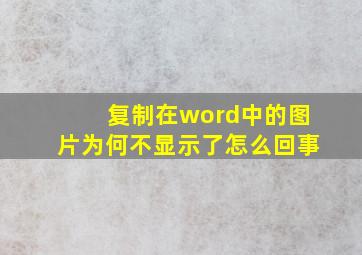 复制在word中的图片为何不显示了怎么回事